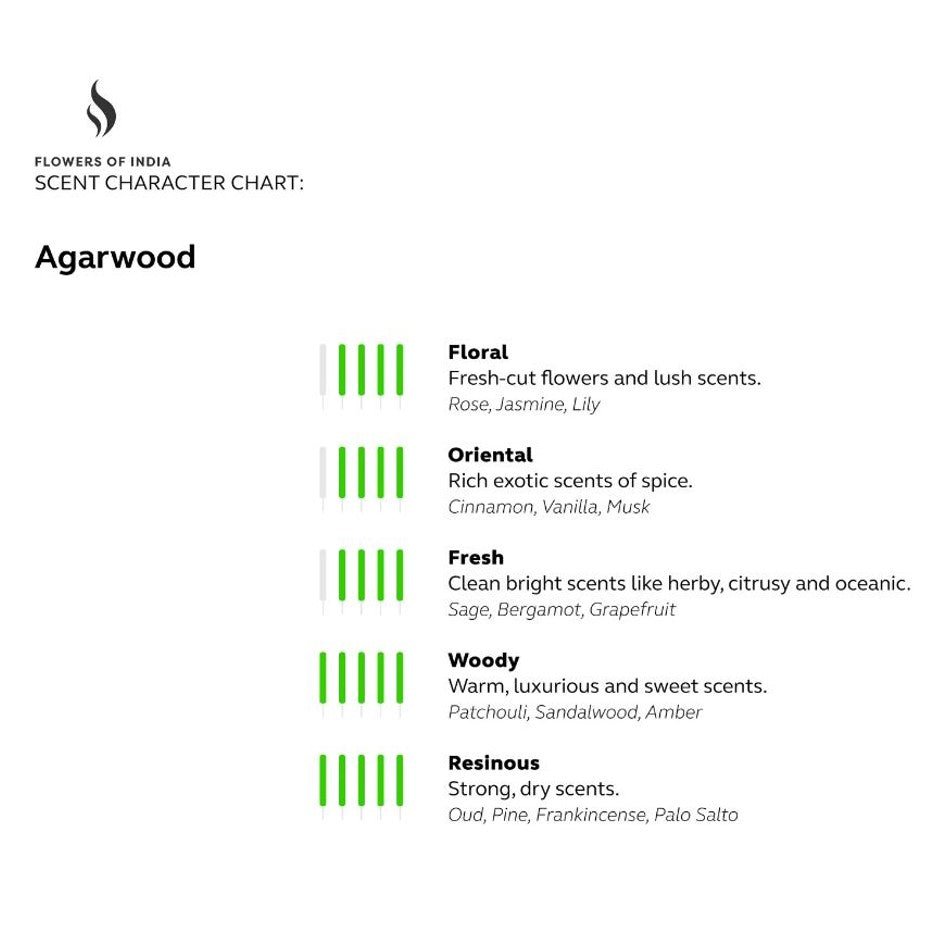 FLOWERS OF INDIA
SCENT CHARACTER CHART:

Agarwood

Floral
Fresh-cut flowers and lush scents.
Rose, Jasmine, Lily

Oriental
Rich exotic scents of spice.
Cinnamon, Vanilla, Musk

Fresh
Clean bright scents like herby, citrusy and oceanic.
Sage, Bergamot, Grapefruit

Woody
Warm, luxurious and sweet scents.
Patchouli, Sandalwood, Amber

Resinous
Strong, dry scents.
Oud, Pine, Frankincense, Palo Salto